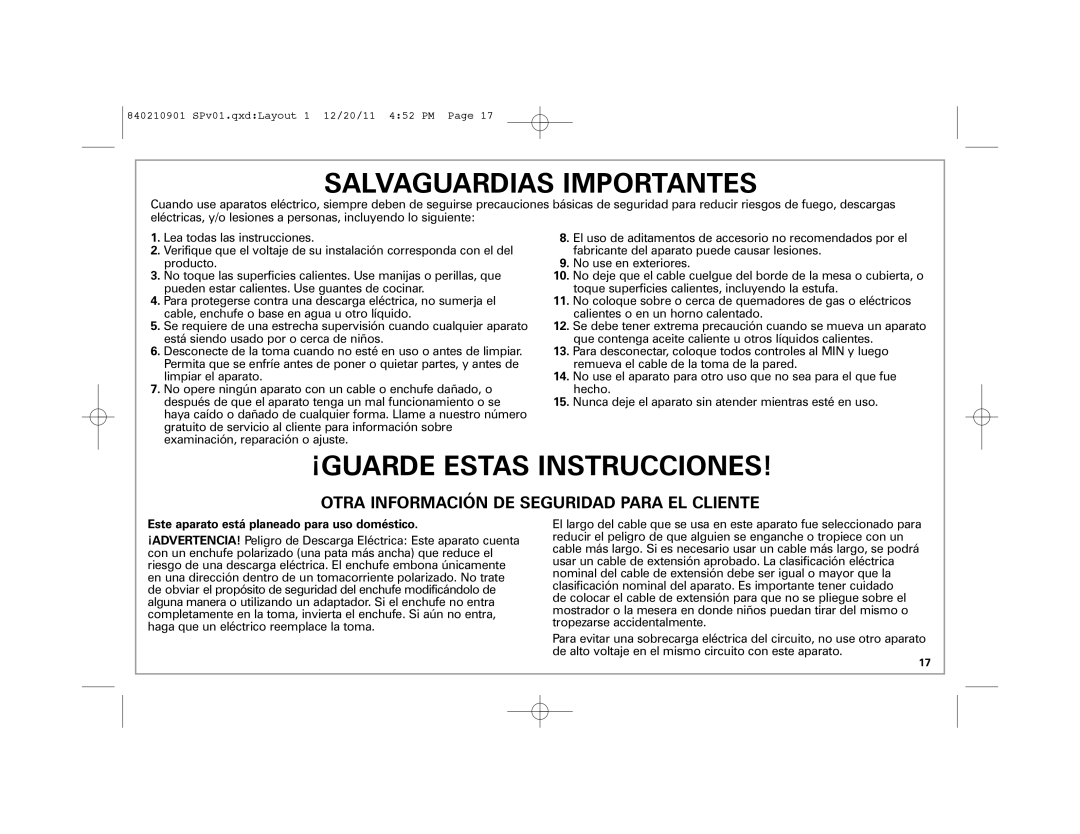 840210901 SPv01.qxd:Layout 1 12/20/11 4:52 PM Page 17

SALVAGUARDIAS IMPORTANTES

Cuando use aparatos eléctrico, siempre deben de seguirse precauciones básicas de seguridad para reducir riesgos de fuego, descargas eléctricas, y/o lesiones a personas, incluyendo lo siguiente:

1. Lea todas las instrucciones.
2. Verifique que el voltaje de su instalación corresponda con el del producto.
3. No toque las superficies calientes. Use manijas o perillas, que pueden estar calientes. Use guantes de cocinar.
4. Para protegerse contra una descarga eléctrica, no sumerja el cable, enchufe o base en agua u otro líquido.
5. Se requiere de una estrecha supervisión cuando cualquier aparato está siendo usado por o cerca de niños.
6. Desconecte de la toma cuando no esté en uso o antes de limpiar. Permita que se enfríe antes de poner o quitar partes, y antes de limpiar el aparato.
7. No opere ningún aparato con un cable o enchufe dañado, o después de que el aparato tenga un mal funcionamiento o se haya caído o dañado de cualquier forma. Llame a nuestro número gratuito de servicio al cliente para información sobre examinación, reparación o ajuste.
8. El uso de aditamentos de accesorio no recomendados por el fabricante del aparato puede causar lesiones.
9. No use en exteriores.
10. No deje que el cable cuelgue del borde de la mesa o cubierta, o toque superficies calientes, incluyendo la estufa.
11. No coloque sobre o cerca de quemadores de gas o eléctricos calientes o en un horno calentado.
12. Se debe tener extrema precaución cuando se mueva un aparato que contenga aceite caliente u otros líquidos calientes.
13. Para desconectar, coloque todos controles al MIN y luego remueva el cable de la toma de la pared.
14. No use el aparato para otro uso que no sea para el que fue hecho.
15. Nunca deje el aparato sin atender mientras esté en uso.

¡GUARDE ESTAS INSTRUCCIONES!

OTRA INFORMACIÓN DE SEGURIDAD PARA EL CLIENTE

Este aparato está planeado para uso doméstico.

¡ADVERTENCIA! Peligro de Descarga Eléctrica: Este aparato cuenta con un enchufe polarizado (una pata más ancha) que reduce el riesgo de una descarga eléctrica. El enchufe embona únicamente en una dirección dentro de un tomacorriente polarizado. No trate de obviar el propósito de seguridad del enchufe modificándolo de alguna manera o utilizando un adaptador. Si el enchufe no entra completamente en la toma, invierta el enchufe. Si aún no entra, haga que un eléctrico reemplace la toma.

El largo del cable que se usa en este aparato fue seleccionado para reducir el peligro de que alguien se enganche o tropiece con un cable más largo. Si es necesario usar un cable más largo, se podrá usar un cable de extensión aprobado. La clasificación eléctrica nominal del cable de extensión debe ser igual o mayor que la clasificación nominal del aparato. Es importante tener cuidado de colocar el cable de extensión para que no se pliegue sobre el mostrador o la mesera en donde niños puedan tirar del mismo o tropezarse accidentalmente.

Para evitar una sobrecarga eléctrica del circuito, no use otro aparato de alto voltaje en el mismo circuito con este aparato.

17